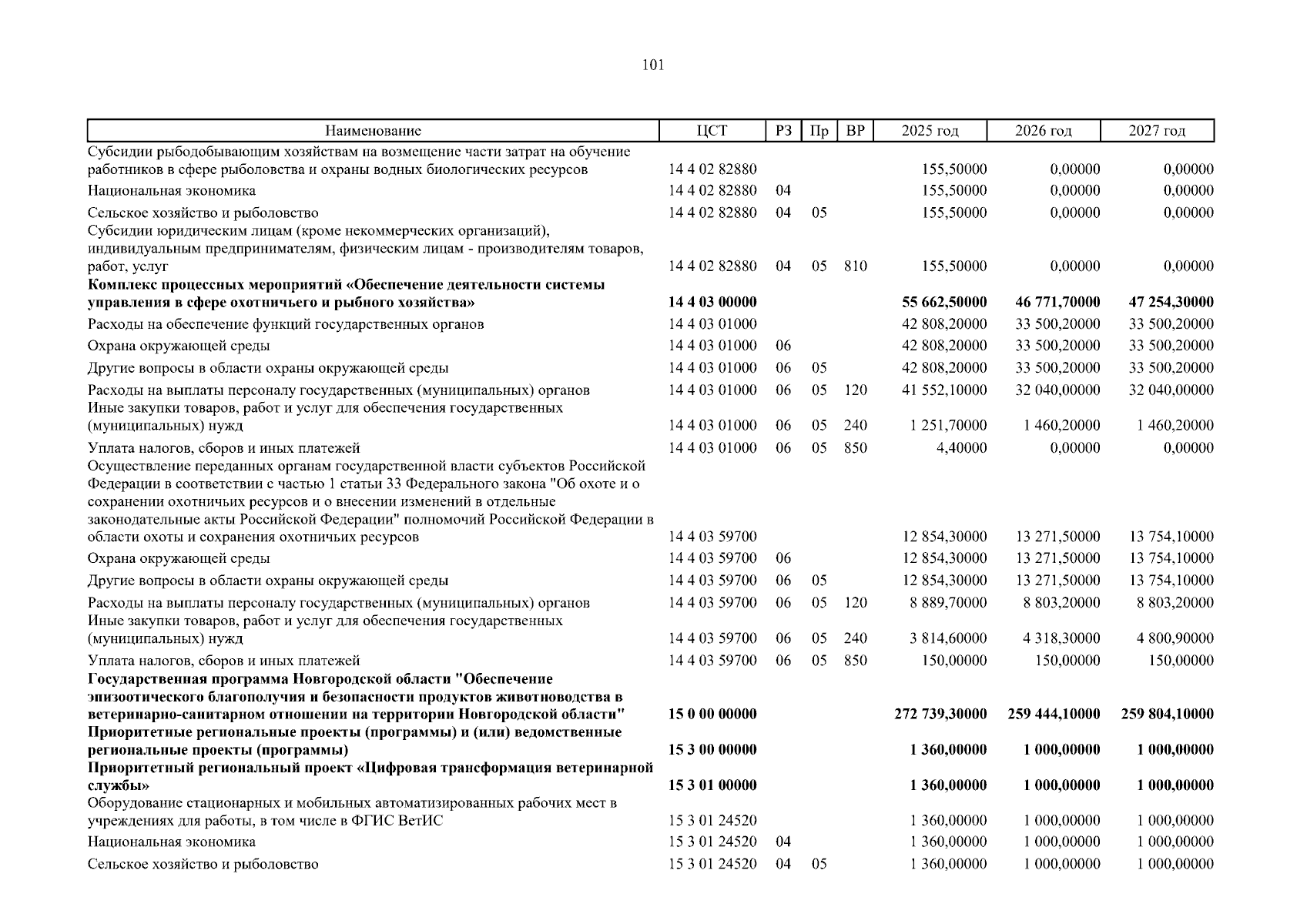 101

| Наименование | ЦСТ | РЗ | Пр | ВР | 2025 год | 2026 год | 2027 год |
|---|---|---|---|---|---|---|---|
| Субсидии рыбодобывающим хозяйствам на возмещение части затрат на обучение работников в сфере рыболовства и охраны водных биологических ресурсов | 14 4 02 82880 | | | | 155,50000 | 0,00000 | 0,00000 |
| Национальная экономика | 14 4 02 82880 | 04 | | | 155,50000 | 0,00000 | 0,00000 |
| Сельское хозяйство и рыболовство | 14 4 02 82880 | 04 | 05 | | 155,50000 | 0,00000 | 0,00000 |
| Субсидии юридическим лицам (кроме некоммерческих организаций), индивидуальным предпринимателям, физическим лицам - производителям товаров, работ, услуг | 14 4 02 82880 | 04 | 05 | 810 | 155,50000 | 0,00000 | 0,00000 |
| **Комплекс процессных мероприятий «Обеспечение деятельности системы управления в сфере охотничьего и рыбного хозяйства»** | **14 4 03 00000** | | | | **55 662,50000** | **46 771,70000** | **47 254,30000** |
| Расходы на обеспечение функций государственных органов | 14 4 03 01000 | | | | 42 808,20000 | 33 500,20000 | 33 500,20000 |
| Охрана окружающей среды | 14 4 03 01000 | 06 | | | 42 808,20000 | 33 500,20000 | 33 500,20000 |
| Другие вопросы в области охраны окружающей среды | 14 4 03 01000 | 06 | 05 | | 42 808,20000 | 33 500,20000 | 33 500,20000 |
| Расходы на выплаты персоналу государственных (муниципальных) органов | 14 4 03 01000 | 06 | 05 | 120 | 41 552,10000 | 32 040,00000 | 32 040,00000 |
| Иные закупки товаров, работ и услуг для обеспечения государственных (муниципальных) нужд | 14 4 03 01000 | 06 | 05 | 240 | 1 251,70000 | 1 460,20000 | 1 460,20000 |
| Уплата налогов, сборов и иных платежей | 14 4 03 01000 | 06 | 05 | 850 | 4,40000 | 0,00000 | 0,00000 |
| Осуществление переданных органам государственной власти субъектов Российской Федерации в соответствии с частью 1 статьи 33 Федерального закона "Об охоте и о сохранении охотничьих ресурсов и о внесении изменений в отдельные законодательные акты Российской Федерации" полномочий Российской Федерации в области охоты и сохранения охотничьих ресурсов | 14 4 03 59700 | | | | 12 854,30000 | 13 271,50000 | 13 754,10000 |
| Охрана окружающей среды | 14 4 03 59700 | 06 | | | 12 854,30000 | 13 271,50000 | 13 754,10000 |
| Другие вопросы в области охраны окружающей среды | 14 4 03 59700 | 06 | 05 | | 12 854,30000 | 13 271,50000 | 13 754,10000 |
| Расходы на выплаты персоналу государственных (муниципальных) органов | 14 4 03 59700 | 06 | 05 | 120 | 8 889,70000 | 8 803,20000 | 8 803,20000 |
| Иные закупки товаров, работ и услуг для обеспечения государственных (муниципальных) нужд | 14 4 03 59700 | 06 | 05 | 240 | 3 814,60000 | 4 318,30000 | 4 800,90000 |
| Уплата налогов, сборов и иных платежей | 14 4 03 59700 | 06 | 05 | 850 | 150,00000 | 150,00000 | 150,00000 |
| **Государственная программа Новгородской области "Обеспечение эпизоотического благополучия и безопасности продуктов животноводства в ветеринарно-санитарном отношении на территории Новгородской области"** | **15 0 00 00000** | | | | **272 739,30000** | **259 444,10000** | **259 804,10000** |
| **Приоритетные региональные проекты (программы) и (или) ведомственные региональные проекты (программы)** | **15 3 00 00000** | | | | **1 360,00000** | **1 000,00000** | **1 000,00000** |
| **Приоритетный региональный проект «Цифровая трансформация ветеринарной службы»** | **15 3 01 00000** | | | | **1 360,00000** | **1 000,00000** | **1 000,00000** |
| Оборудование стационарных и мобильных автоматизированных рабочих мест в учреждениях для работы, в том числе в ФГИС ВетИС | 15 3 01 24520 | | | | 1 360,00000 | 1 000,00000 | 1 000,00000 |
| Национальная экономика | 15 3 01 24520 | 04 | | | 1 360,00000 | 1 000,00000 | 1 000,00000 |
| Сельское хозяйство и рыболовство | 15 3 01 24520 | 04 | 05 | | 1 360,00000 | 1 000,00000 | 1 000,00000 |